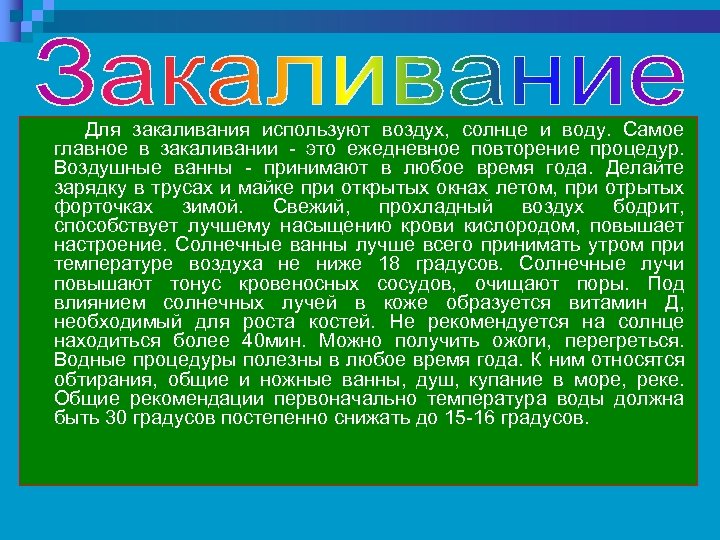 Закаливание

Для закаливания используют воздух, солнце и воду. Самое главное в закаливании - это ежедневное повторение процедур. Воздушные ванны - принимают в любое время года. Делайте зарядку в трусах и майке при открытых окнах летом, при отрытых форточках зимой. Свежий, прохладный воздух бодрит, способствует лучшему насыщению крови кислородом, повышает настроение. Солнечные ванны лучше всего принимать утром при температуре воздуха не ниже 18 градусов. Солнечные лучи повышают тонус кровеносных сосудов, очищают поры. Под влиянием солнечных лучей в коже образуется витамин Д, необходимый для роста костей. Не рекомендуется на солнце находиться более 40мин. Можно получить ожоги, перегреться. Водные процедуры полезны в любое время года. К ним относятся обтирания, общие и ножные ванны, душ, купание в море, реке. Общие рекомендации первоначально температура воды должна быть 30 градусов постепенно снижать до 15-16 градусов.